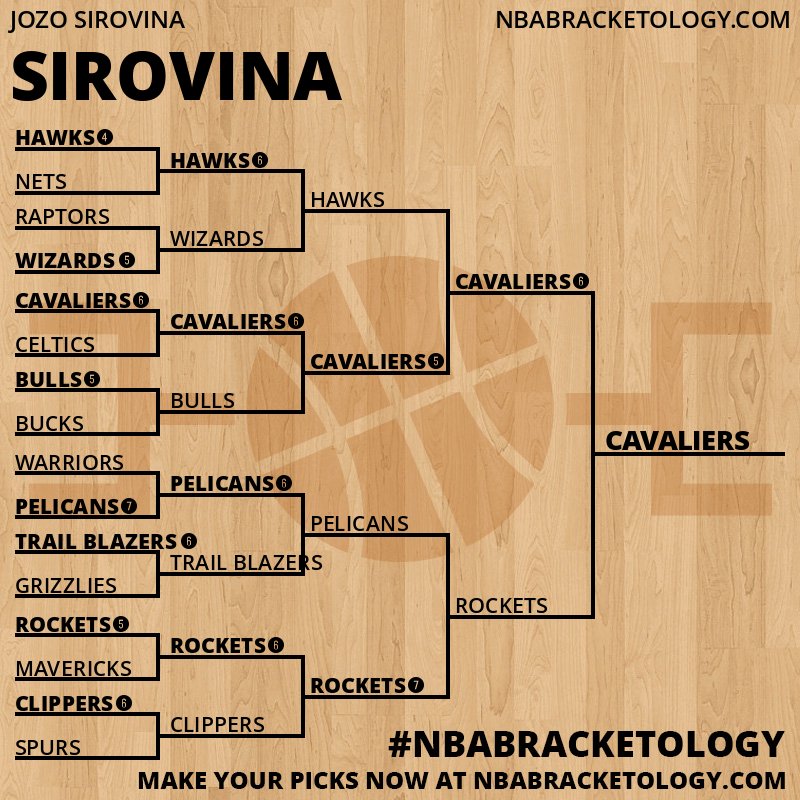 JOZO SIROVINA

NBABRACKETOLOGY.COM

SIROVINA

HAWKS 4
NETS
RAPTORS
WIZARDS 5
CAVALIERS 6
CELTICS
BULLS 5
BUCKS
WARRIORS
PELICANS 7
TRAIL BLAZERS 6
GRIZZLIES
ROCKETS 5
MAVERICKS
CLIPPERS 6
SPURS

HAWKS 6
WIZARDS
CAVALIERS 6
BULLS
PELICANS 6
TRAIL BLAZERS
ROCKETS 6
CLIPPERS

HAWKS
CAVALIERS 5
PELICANS
ROCKETS 7

CAVALIERS 6
ROCKETS

CAVALIERS

#NBABRACKETOLOGY

MAKE YOUR PICKS NOW AT NBABRACKETOLOGY.COM